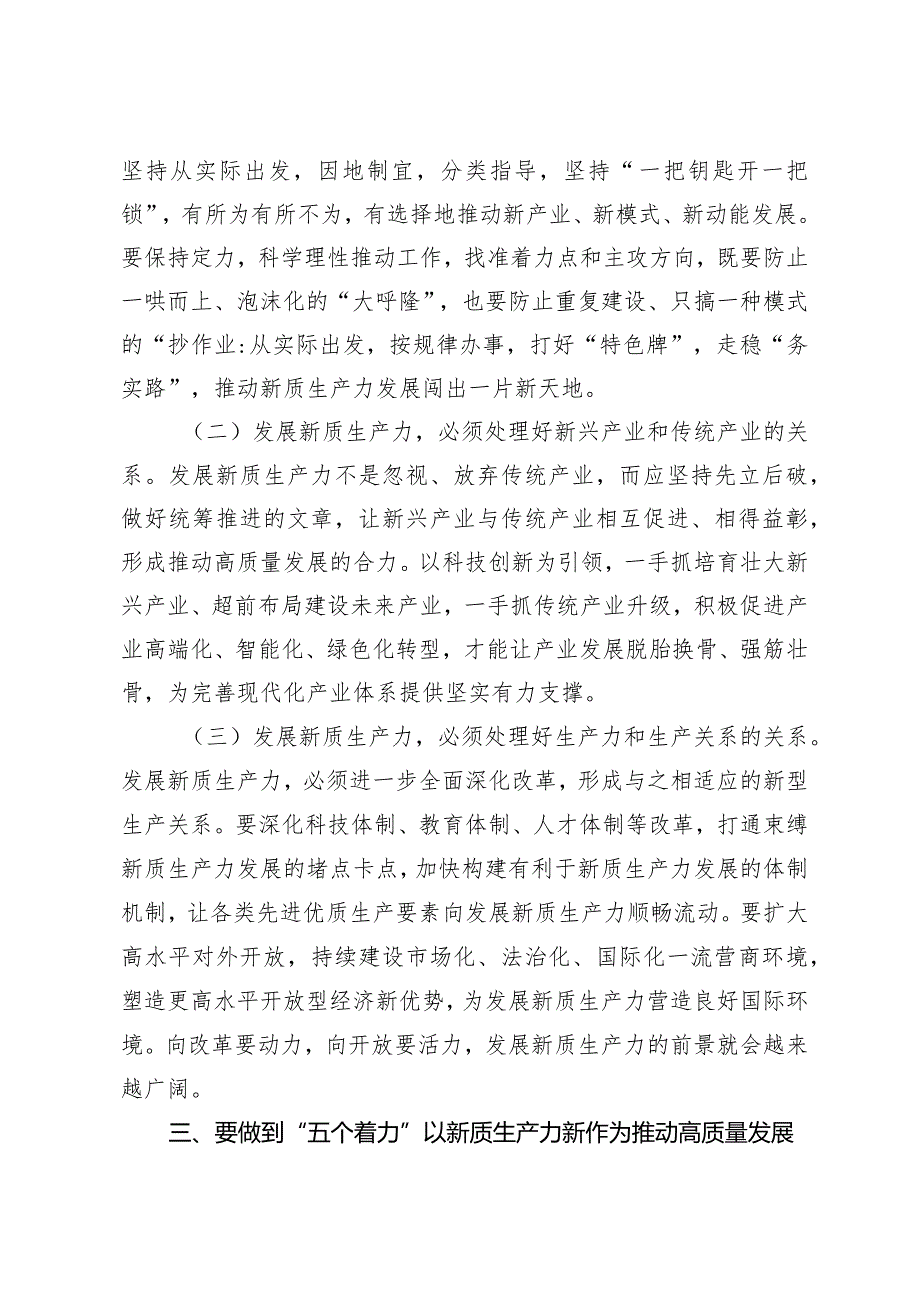 坚持从实际出发，因地制宜，分类指导，坚持“一把钥匙开一把锁”，有所为有所不为，有选择地推动新产业、新模式、新动能发展。要保持定力，科学理性推动工作，找准着力点和主攻方向，既要防止一哄而上、泡沫化的“大呼隆”，也要防止重复建设、只搞一种模式的“抄作业:从实际出发，按规律办事，打好“特色牌”，走稳“务实路”，推动新质生产力发展闯出一片新天地。

（二）发展新质生产力，必须处理好新兴产业和传统产业的关系。发展新质生产力不是忽视、放弃传统产业，而应坚持先立后破，做好统筹推进的文章，让新兴产业与传统产业相互促进、相得益彰，形成推动高质量发展的合力。以科技创新为引领，一手抓培育壮大新兴产业、超前布局建设未来产业，一手抓传统产业升级，积极促进产业高端化、智能化、绿色化转型，才能让产业发展脱胎换骨、强筋壮骨，为完善现代化产业体系提供坚实有力支撑。

（三）发展新质生产力，必须处理好生产力和生产关系的关系。发展新质生产力，必须进一步全面深化改革，形成与之相适应的新型生产关系。要深化科技体制、教育体制、人才体制等改革，打通束缚新质生产力发展的堵点卡点，加快构建有利于新质生产力发展的体制机制，让各类先进优质生产要素向发展新质生产力顺畅流动。要扩大高水平对外开放，持续建设市场化、法治化、国际化一流营商环境，塑造更高水平开放型经济新优势，为发展新质生产力营造良好国际环境。向改革要动力，向开放要活力，发展新质生产力的前景就会越来越广阔。

三、要做到“五个着力”以新质生产力新作为推动高质量发展